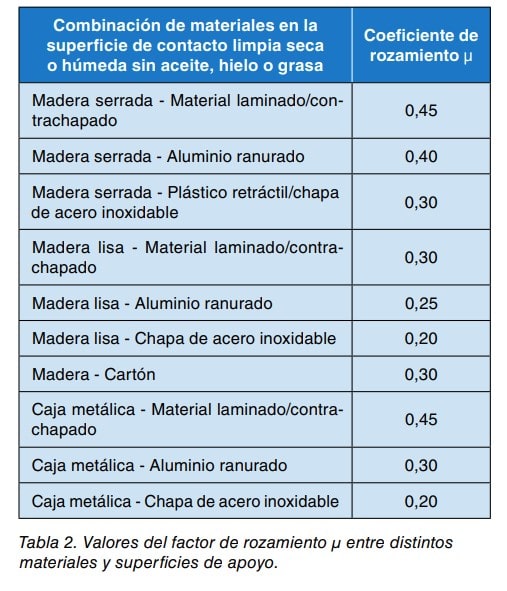 | Combinación de materiales en la superficie de contacto limpia seca o húmeda sin aceite, hielo o grasa | Coeficiente de rozamiento μ |
|---|---|
| Madera serrada - Material laminado/contrachapado | 0,45 |
| Madera serrada - Aluminio ranurado | 0,40 |
| Madera serrada - Plástico retráctil/chapa de acero inoxidable | 0,30 |
| Madera lisa - Material laminado/contrachapado | 0,30 |
| Madera lisa - Aluminio ranurado | 0,25 |
| Madera lisa - Chapa de acero inoxidable | 0,20 |
| Madera - Cartón | 0,30 |
| Caja metálica - Material laminado/contrachapado | 0,45 |
| Caja metálica - Aluminio ranurado | 0,30 |
| Caja metálica - Chapa de acero inoxidable | 0,20 |

Tabla 2. Valores del factor de rozamiento μ entre distintos materiales y superficies de apoyo.